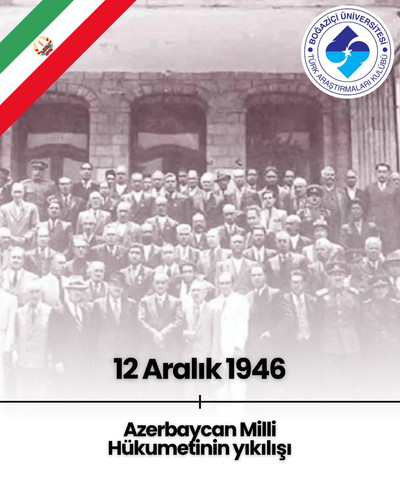 BOĞAZİÇİ ÜNİVERSİTESİ
TÜRK ARAŞTIRMALARI KULÜBÜ

12 Aralık 1946

Azerbaycan Milli Hükumetinin yıkılışı